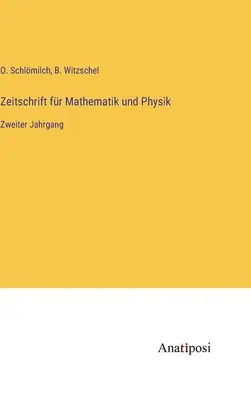 O. Schlömilch, B. Witzschel

Zeitschrift für Mathematik und Physik

Zweiter Jahrgang

Anatiposi